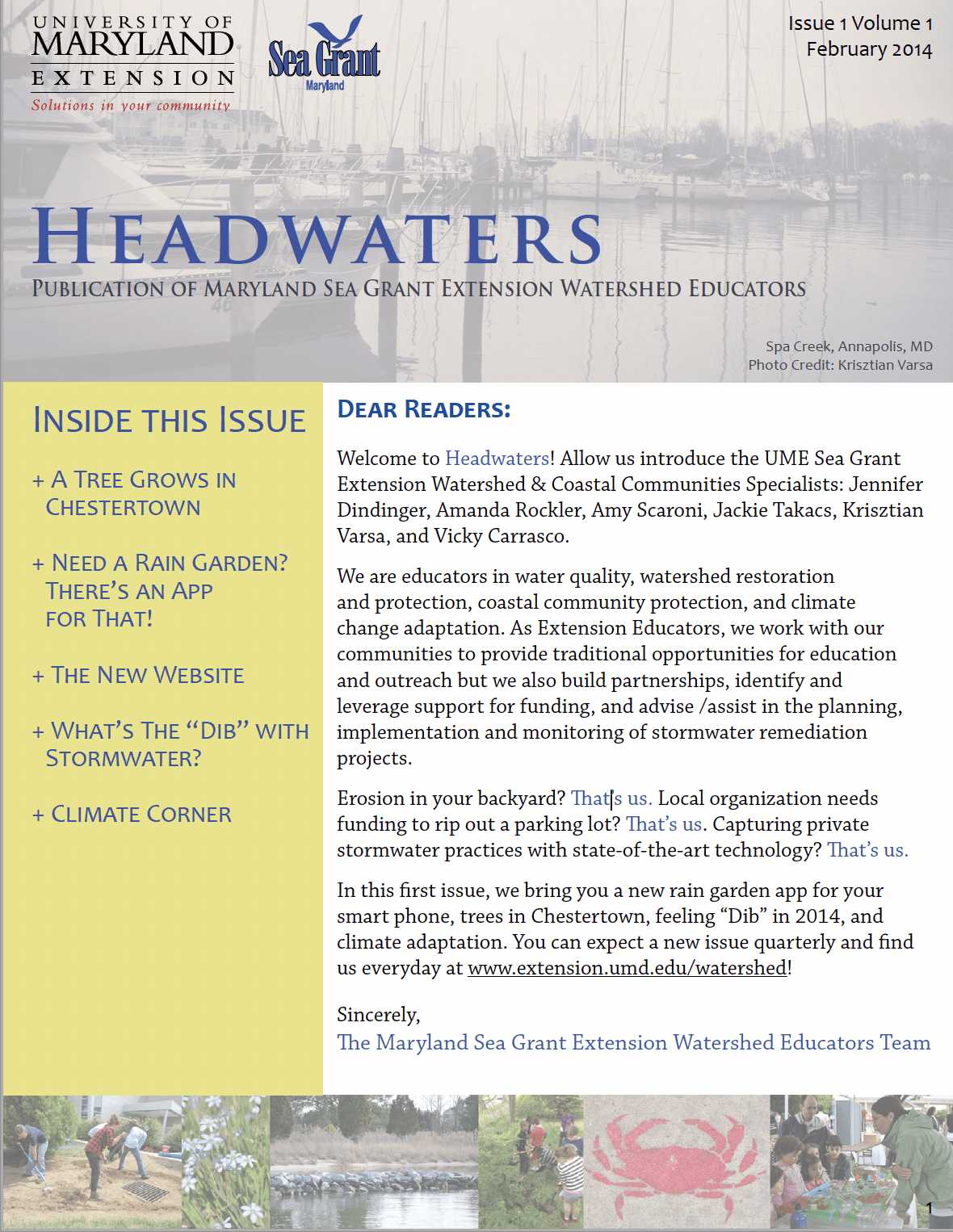 UNIVERSITY OF MARYLAND EXTENSION
Solutions in your community

Sea Grant
Maryland

Issue 1 Volume 1
February 2014

HEADWATERS
PUBLICATION OF MARYLAND SEA GRANT EXTENSION WATERSHED EDUCATORS

Spa Creek, Annapolis, MD
Photo Credit: Krisztian Varsa

INSIDE THIS ISSUE

+ A TREE GROWS IN CHESTERTOWN

+ NEED A RAIN GARDEN? THERE'S AN APP FOR THAT!

+ THE NEW WEBSITE

+ WHAT'S THE "DIB" WITH STORMWATER?

+ CLIMATE CORNER

DEAR READERS:

Welcome to Headwaters! Allow us introduce the UME Sea Grant Extension Watershed & Coastal Communities Specialists: Jennifer Dindinger, Amanda Rockler, Amy Scaroni, Jackie Takacs, Krisztian Varsa, and Vicky Carrasco.

We are educators in water quality, watershed restoration and protection, coastal community protection, and climate change adaptation. As Extension Educators, we work with our communities to provide traditional opportunities for education and outreach but we also build partnerships, identify and leverage support for funding, and advise /assist in the planning, implementation and monitoring of stormwater remediation projects.

Erosion in your backyard? That's us. Local organization needs funding to rip out a parking lot? That's us. Capturing private stormwater practices with state-of-the-art technology? That's us.

In this first issue, we bring you a new rain garden app for your smart phone, trees in Chestertown, feeling "Dib" in 2014, and climate adaptation. You can expect a new issue quarterly and find us everyday at www.extension.umd.edu/watershed!

Sincerely,
The Maryland Sea Grant Extension Watershed Educators Team

1